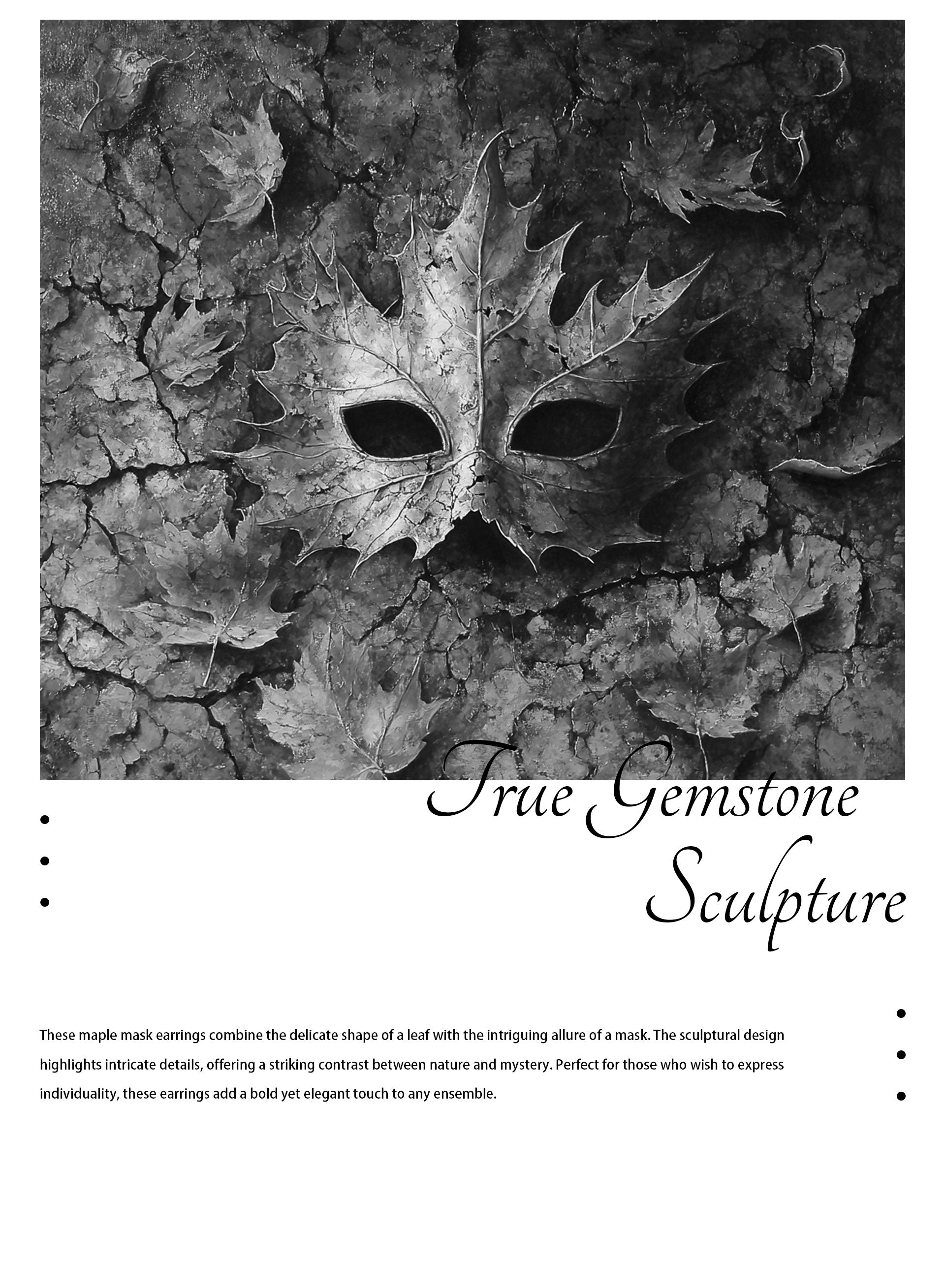 True Gemstone
Sculpture

These maple mask earrings combine the delicate shape of a leaf with the intriguing allure of a mask. The sculptural design highlights intricate details, offering a striking contrast between nature and mystery. Perfect for those who wish to express individuality, these earrings add a bold yet elegant touch to any ensemble.